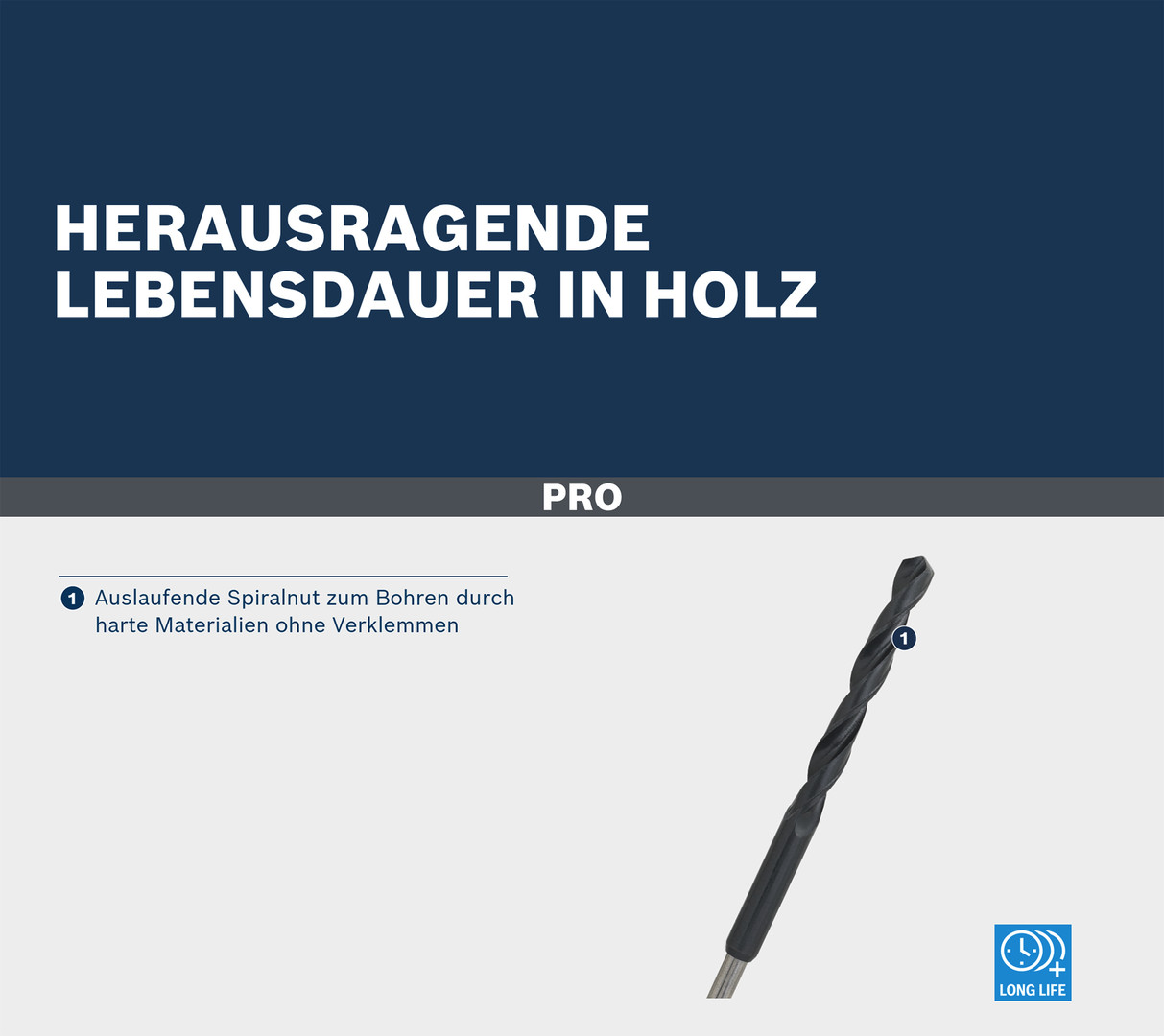 HERAUSRAGENDE LEBENSDAUER IN HOLZ

PRO

1 Auslaufende Spiralnut zum Bohren durch harte Materialien ohne Verklemmen

1

LONG LIFE